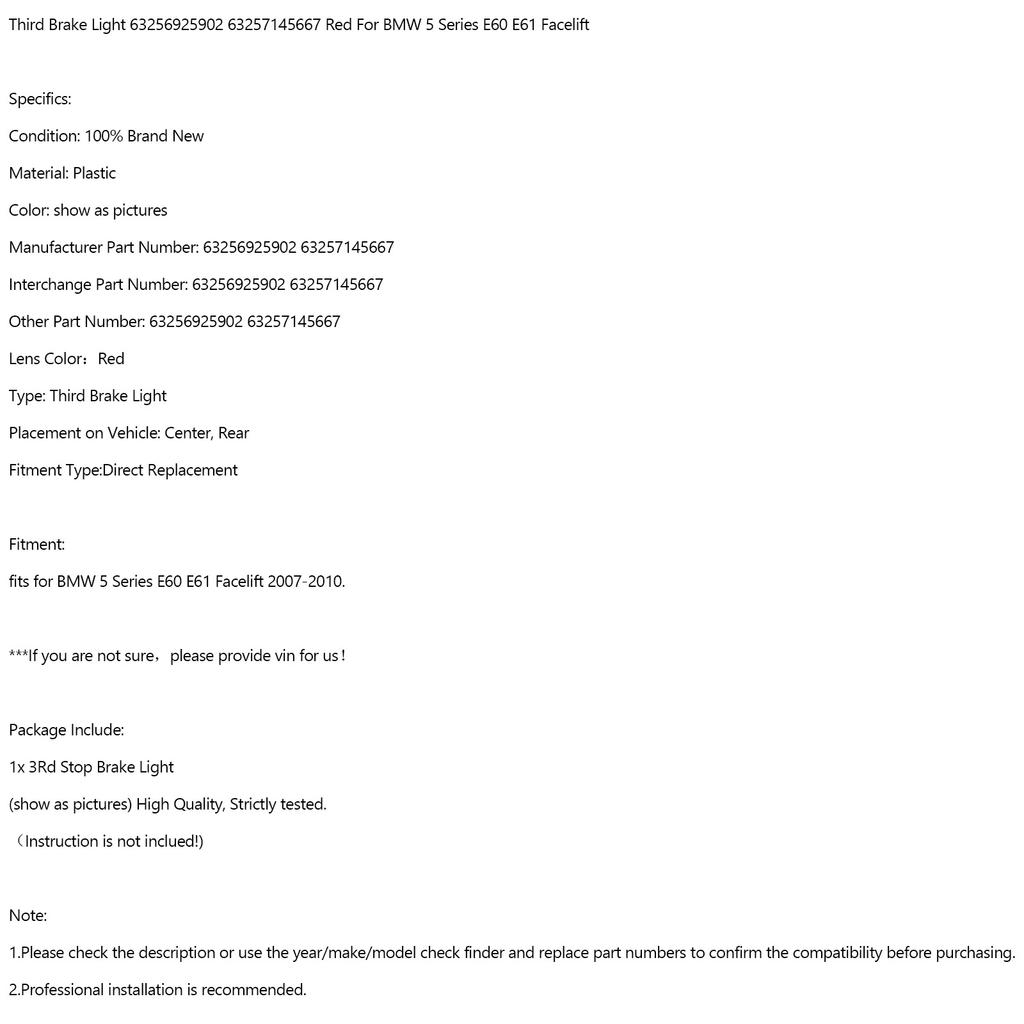 Third Brake Light 63256925902 63257145667 Red For BMW 5 Series E60 E61 Facelift

Specifics:

Condition: 100% Brand New

Material: Plastic

Color: show as pictures

Manufacturer Part Number: 63256925902 63257145667

Interchange Part Number: 63256925902 63257145667

Other Part Number: 63256925902 63257145667

Lens Color：Red

Type: Third Brake Light

Placement on Vehicle: Center, Rear

Fitment Type:Direct Replacement

Fitment:

fits for BMW 5 Series E60 E61 Facelift 2007-2010.

***If you are not sure，please provide vin for us！

Package Include:

1x 3Rd Stop Brake Light

(show as pictures) High Quality, Strictly tested.

（Instruction is not inclued!)

Note:

1.Please check the description or use the year/make/model check finder and replace part numbers to confirm the compatibility before purchasing.

2.Professional installation is recommended.